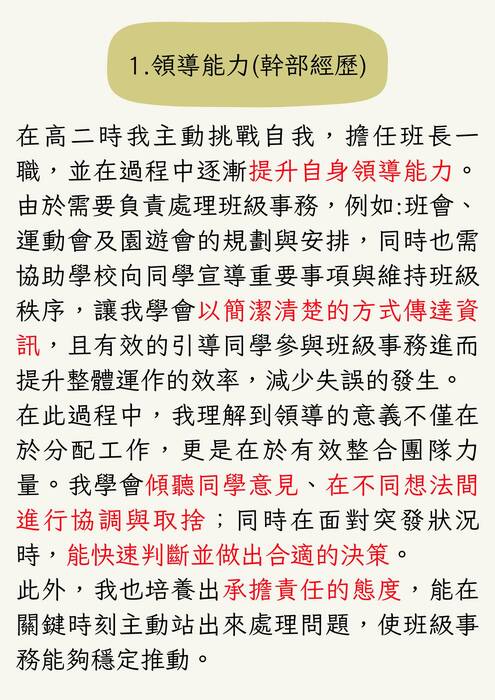 1.領導能力(幹部經歷)

在高二時我主動挑戰自我，擔任班長一職，並在過程中逐漸提升自身領導能力。由於需要負責處理班級事務，例如:班會、運動會及園遊會的規劃與安排，同時也需協助學校向同學宣導重要事項與維持班級秩序，讓我學會以簡潔清楚的方式傳達資訊，且有效的引導同學參與班級事務進而提升整體運作的效率，減少失誤的發生。
在此過程中，我理解到領導的意義不僅在於分配工作，更是在於有效整合團隊力量。我學會傾聽同學意見、在不同想法間進行協調與取捨；同時在面對突發狀況時，能快速判斷並做出合適的決策。
此外，我也培養出承擔責任的態度，能在關鍵時刻主動站出來處理問題，使班級事務能夠穩定推動。